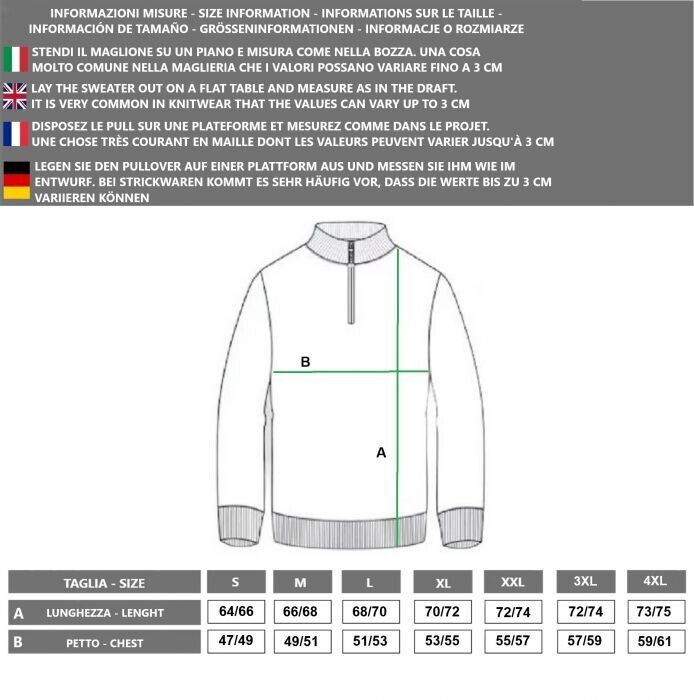 INFORMAZIONI MISURE - SIZE INFORMATION - INFORMATIONS SUR LE TAILLE - INFORMACIÓN DE TAMAÑO - GRÖSSENINFORMATIONEN - INFORMACJE O ROZMIARZE

STENDI IL MAGLIONE SU UN PIANO E MISURA COME NELLA BOZZA. UNA COSA MOLTO COMUNE NELLA MAGLIERIA CHE I VALORI POSSANO VARIARE FINO A 3 CM

LAY THE SWEATER OUT ON A FLAT TABLE AND MEASURE AS IN THE DRAFT. IT IS VERY COMMON IN KNITWEAR THAT THE VALUES CAN VARY UP TO 3 CM

DISPOSEZ LE PULL SUR UNE PLATEFORME ET MESUREZ COMME DANS LE PROJET. UNE CHOSE TRÈS COURANT EN MAILLE DONT LES VALEURS PEUVENT VARIER JUSQU'À 3 CM

LEGEN SIE DEN PULLOVER AUF EINER PLATTFORM AUS UND MESSEN SIE IHM WIE IM ENTWURF. BEI STRICKWAREN KOMMT ES SEHR HÄUFIG VOR, DASS DIE WERTE BIS ZU 3 CM VARIIEREN KÖNNEN

B

A

| | TAGLIA - SIZE | S | M | L | XL | XXL | 3XL | 4XL |
|---|---|---|---|---|---|---|---|---|
| A | LUNGHEZZA - LENGHT | 64/66 | 66/68 | 68/70 | 70/72 | 72/74 | 72/74 | 73/75 |
| B | PETTO - CHEST | 47/49 | 49/51 | 51/53 | 53/55 | 55/57 | 57/59 | 59/61 |